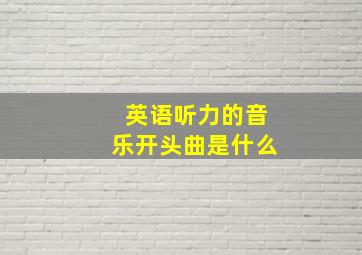 英语听力的音乐开头曲是什么